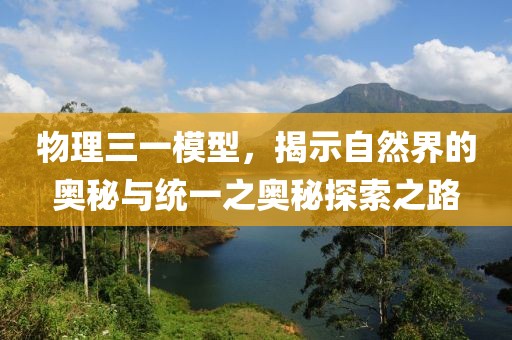 物理三一模型，揭示自然界的奥秘与统一之奥秘探索之路